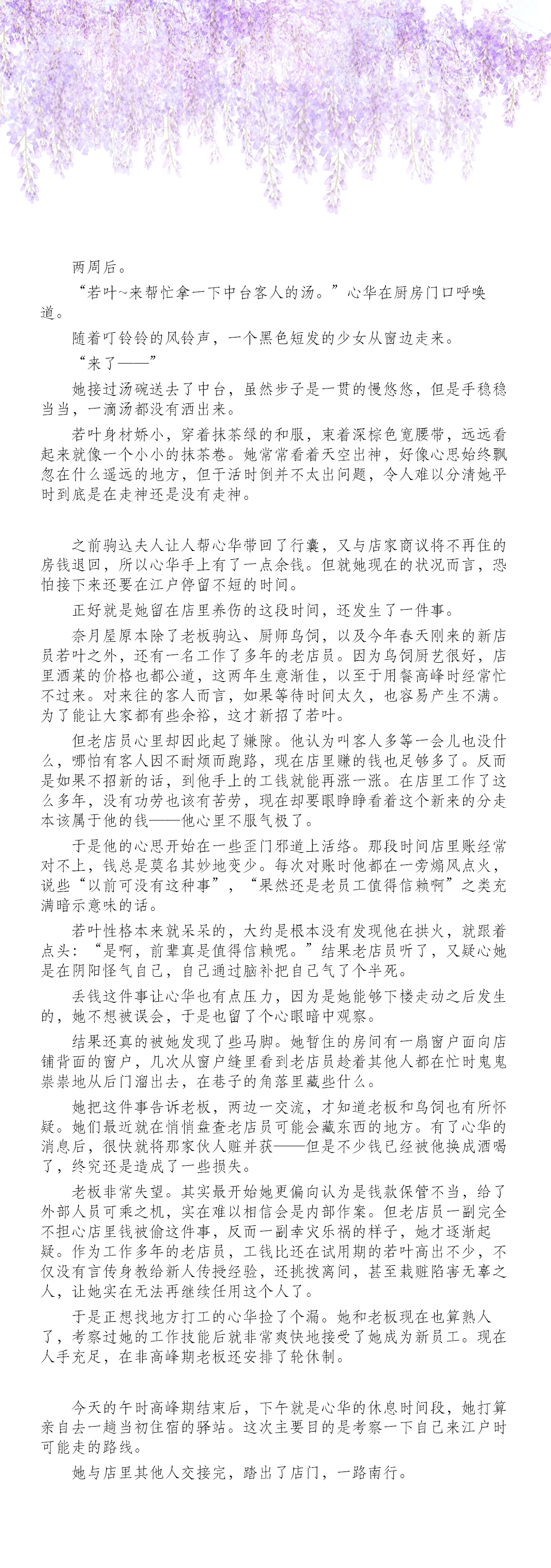 两周后。

“若叶~来帮忙拿一下中台客人的汤。”心华在厨房门口呼唤道。

随着叮铃铃的风铃声，一个黑色短发的少女从窗边走来。

“来了——”

她接过汤碗送去了中台，虽然步子是一贯的慢悠悠，但是手稳稳当当，一滴汤都没有洒出来。

若叶身材娇小，穿着抹茶绿的和服，束着深棕色宽腰带，远远看起来就像一个小小的抹茶卷。她常常看着天空出神，好像心思始终飘忽在什么遥远的地方，但干活时倒并不太出问题，令人难以分清她平时到底是在走神还是没有走神。

之前驹込夫人让人帮心华带回了行囊，又与店家商议将不再住的房钱退回，所以心华手上有了一点余钱。但就她现在的状况而言，恐怕接下来还要在江户停留不短的时间。

正好就是她留在店里养伤的这段时间，还发生了一件事。

奈月屋原本除了老板驹込、厨师鸟饲，以及今年春天刚来的新店员若叶之外，还有一名工作了多年的老店员。因为鸟饲厨艺很好，店里酒菜的价格也都公道，这两年生意渐佳，以至于用餐高峰时经常忙不过来。对来往的客人而言，如果等待时间太久，也容易产生不满。为了能让大家都有些余裕，这才新招了若叶。

但老店员心里却因此起了嫌隙。他认为叫客人多等一会儿也没什么，哪怕有客人因不耐烦而跑路，现在店里赚的钱也足够多了。反而是如果不招新的话，到他手上的工钱就能再涨一涨。在店里工作了这么多年，没有功劳也该有苦劳，现在却要眼睁睁看着这个新来的分走本该属于他的钱——他心里不服气极了。

于是他的心思开始在一些歪门邪道上活络。那段时间店里账经常对不上，钱总是莫名其妙地变少。每次对账时他都在一旁煽风点火，说些“以前可没有这种事”，“果然还是老员工值得信赖啊”之类充满暗示意味的话。

若叶性格本来就呆呆的，大约是根本没有发现他在拱火，就跟着点头：“是啊，前辈真是值得信赖呢。”结果老店员听了，又疑心她是在阴阳怪气自己，自己通过脑补把自己气了个半死。

丢钱这件事让心华也有点压力，因为是她能够下楼走动之后发生的，她不想被误会，于是也留了个心眼暗中观察。

结果还真的被她发现了些马脚。她暂住的房间有一扇窗户面向店铺背面的窗户，几次从窗户缝里看到老店员趁着其他人都在忙时鬼鬼祟祟地从后门溜出去，在巷子的角落里藏些什么。

她把这件事告诉老板，两边一交流，才知道老板和鸟饲也有所怀疑。她们最近就在悄悄盘查老店员可能会藏东西的地方。有了心华的消息后，很快就将那家伙人赃并获——但是不少钱已经被他换成酒喝了，终究还是造成了一些损失。

老板非常失望。其实最开始她更偏向认为是钱款保管不当，给了外部人员可乘之机，实在难以相信会是内部作案。但老店员一副完全不担心店里钱被偷这件事，反而一副幸灾乐祸的样子，她才逐渐起疑。作为工作多年的老店员，工钱比还在试用期的若叶高出不少，不仅没有言传身教给新人传授经验，还挑拨离间，甚至栽赃陷害无辜之人，让她实在无法再继续任用这个人了。

于是正想找地方打工的心华捡了个漏。她和老板现在也算熟人了，考察过她的工作技能后就非常爽快地接受了她成为新员工。现在人手充足，在非高峰期老板还安排了轮休制。

今天的午时高峰期结束后，下午就是心华的休息时间段，她打算亲自去一趟当初住宿的驿站。这次主要目的是考察一下自己来江户时可能走的路线。

她与店里其他人交接完，踏出了店门，一路南行。